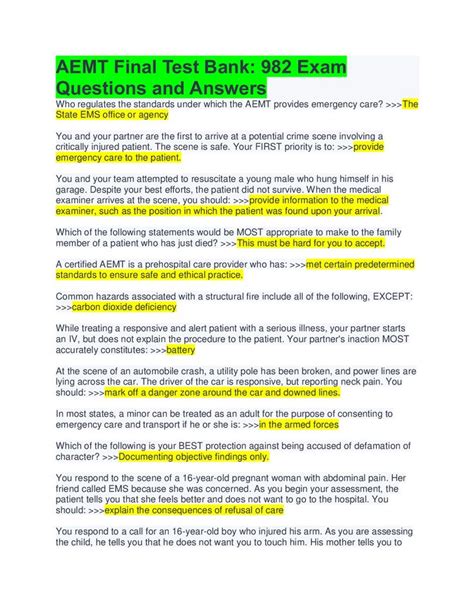 AEMT Final Test Bank: 982 Exam Questions and Answers

Who regulates the standards under which the AEMT provides emergency care? >>>The State EMS office or agency

You and your partner are the first to arrive at a potential crime scene involving a critically injured patient. The scene is safe. Your FIRST priority is to: >>>provide emergency care to the patient.

You and your team attempted to resuscitate a young male who hung himself in his garage. Despite your best efforts, the patient did not survive. When the medical examiner arrives at the scene, you should: >>>provide information to the medical examiner, such as the position in which the patient was found upon your arrival.

Which of the following statements would be MOST appropriate to make to the family member of a patient who has just died? >>>This must be hard for you to accept.

A certified AEMT is a prehospital care provider who has: >>>met certain predetermined standards to ensure safe and ethical practice.

Common hazards associated with a structural fire include all of the following, EXCEPT: >>>carbon dioxide deficiency

While treating a responsive and alert patient with a serious illness, your partner starts an IV, but does not explain the procedure to the patient. Your partner's inaction MOST accurately constitutes: >>>battery

At the scene of an automobile crash, a utility pole has been broken, and power lines are lying across the car. The driver of the car is responsive, but reporting neck pain. You should: >>>mark off a danger zone around the car and downed lines.

In most states, a minor can be treated as an adult for the purpose of consenting to emergency care and transport if he or she is: >>>in the armed forces

Which of the following is your BEST protection against being accused of defamation of character? >>>Documenting objective findings only.

You respond to the scene of a 16-year-old pregnant woman with abdominal pain. Her friend called EMS because she was concerned. As you begin your assessment, the patient tells you that she feels better and does not want to go to the hospital. You should: >>>explain the consequences of refusal of care

You respond to a call for an 16-year-old boy who injured his arm. As you are assessing the child, he tells you that he does not want you to touch him. His mother tells you to